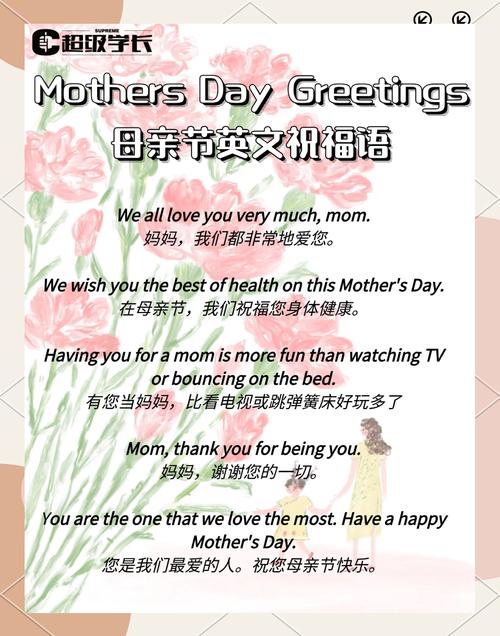 SUPREME
超级学长

Mothers Day Greetings
母亲节英文祝福语

We all love you very much, mom.
妈妈，我们都非常地爱您。

We wish you the best of health on this Mother's Day.
在母亲节，我们祝福您身体健康。

Having you for a mom is more fun than watching TV or bouncing on the bed.
有您当妈妈，比看电视或跳弹簧床好玩多了

Mom, thank you for being you.
妈妈，谢谢您的一切。

You are the one that we love the most. Have a happy Mother's Day.
您是我们最爱的人。祝您母亲节快乐。